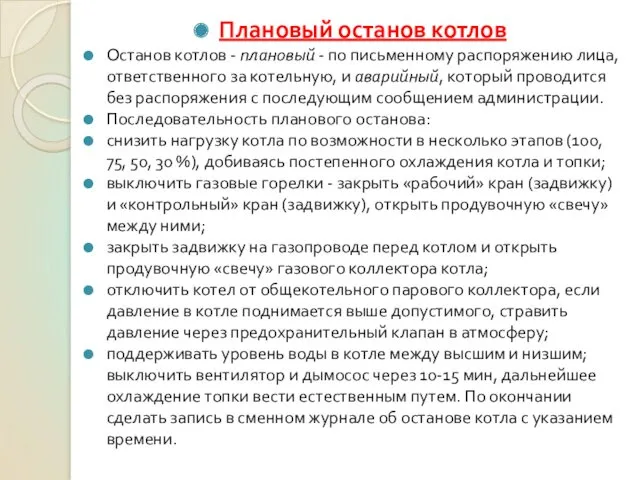 Плановый останов котлов

Останов котлов - плановый - по письменному распоряжению лица, ответственного за котельную, и аварийный, который проводится без распоряжения с последующим сообщением администрации.

Последовательность планового останова:

снизить нагрузку котла по возможности в несколько этапов (100, 75, 50, 30 %), добиваясь постепенного охлаждения котла и топки;

выключить газовые горелки - закрыть «рабочий» кран (задвижку) и «контрольный» кран (задвижку), открыть продувочную «свечу» между ними;

закрыть задвижку на газопроводе перед котлом и открыть продувочную «свечу» газового коллектора котла;

отключить котел от общекотельного парового коллектора, если давление в котле поднимается выше допустимого, стравить давление через предохранительный клапан в атмосферу;

поддерживать уровень воды в котле между высшим и низшим; выключить вентилятор и дымосос через 10-15 мин, дальнейшее охлаждение топки вести естественным путем. По окончании сделать запись в сменном журнале об останове котла с указанием времени.